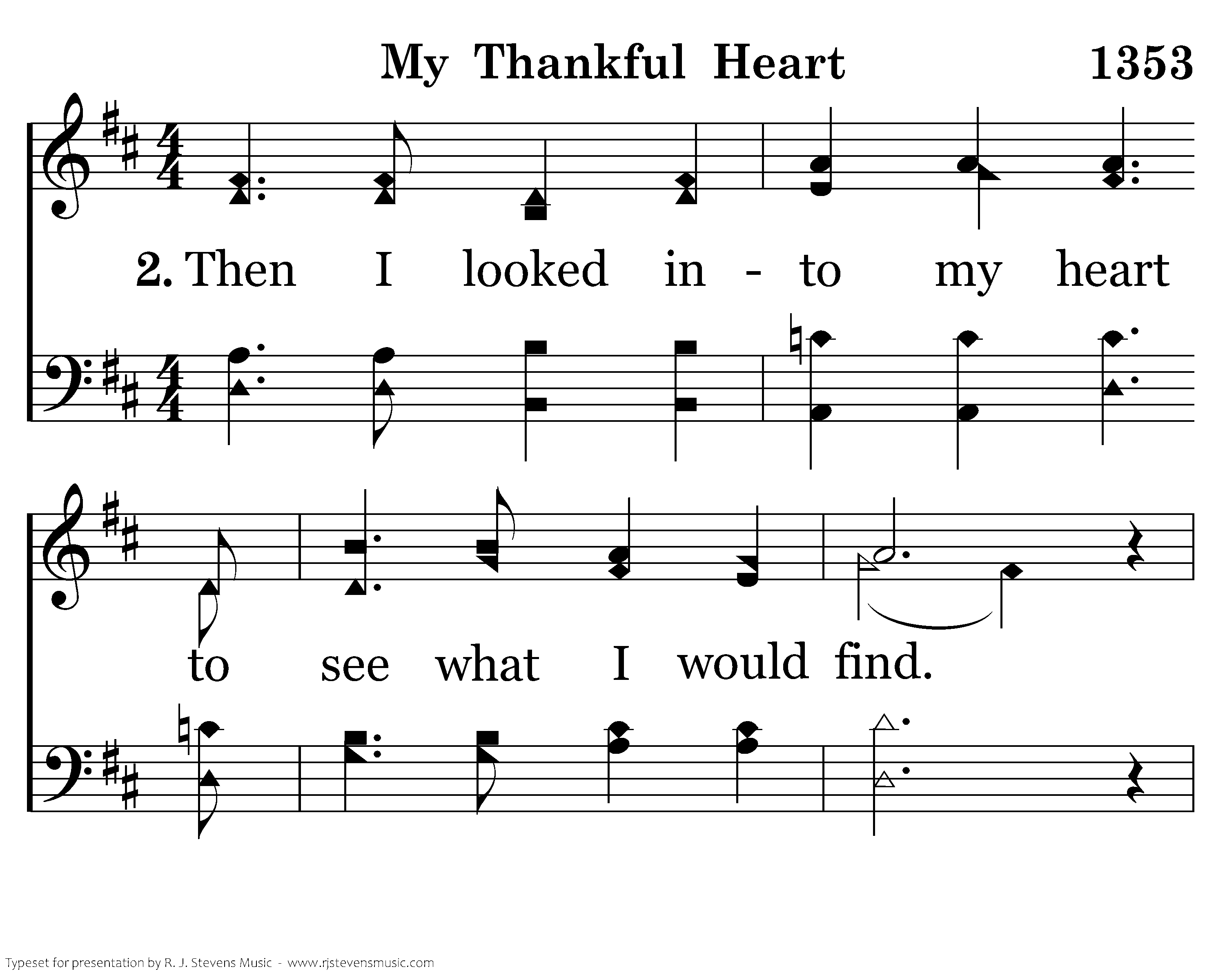 My Thankful Heart 1353

2. Then I looked in - to my heart

to see what I would find.

Typeset for presentation by R. J. Stevens Music - www.rjstevensmusic.com